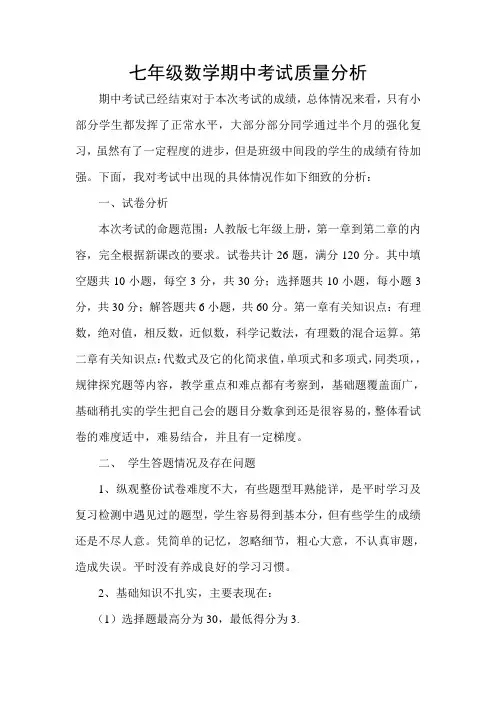 七年级数学期中考试质量分析

期中考试已经结束对于本次考试的成绩，总体情况来看，只有小部分学生都发挥了正常水平，大部分部分同学通过半个月的强化复习，虽然有了一定程度的进步，但是班级中间段的学生的成绩有待加强。下面，我对考试中出现的具体情况作如下细致的分析：

一、试卷分析

本次考试的命题范围：人教版七年级上册，第一章到第二章的内容，完全根据新课改的要求。试卷共计 26 题，满分 120 分。其中填空题共 10 小题，每空 3 分，共 30 分；选择题共 10 小题，每小题 3 分，共 30 分；解答题共 6 小题，共 60 分。第一章有关知识点：有理数，绝对值，相反数，近似数，科学记数法，有理数的混合运算。第二章有关知识点：代数式及它的化简求值，单项式和多项式，同类项，，规律探究题等内容，教学重点和难点都有考察到，基础题覆盖面广，基础稍扎实的学生把自己会的题目分数拿到还是很容易的，整体看试卷的难度适中，难易结合，并且有一定梯度。

二、 学生答题情况及存在问题

1、纵观整份试卷难度不大，有些题型耳熟能详，是平时学习及复习检测中遇见过的题型，学生容易得到基本分，但有些学生的成绩还是不尽人意。凭简单的记忆，忽略细节，粗心大意，不认真审题，造成失误。平时没有养成良好的学习习惯。

2、基础知识不扎实，主要表现在：

（1）选择题最高分为 30，最低得分为 3.